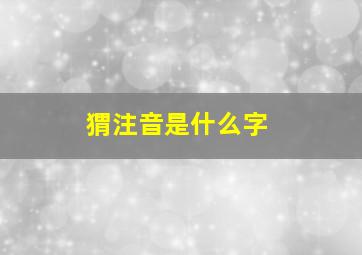 猬注音是什么字